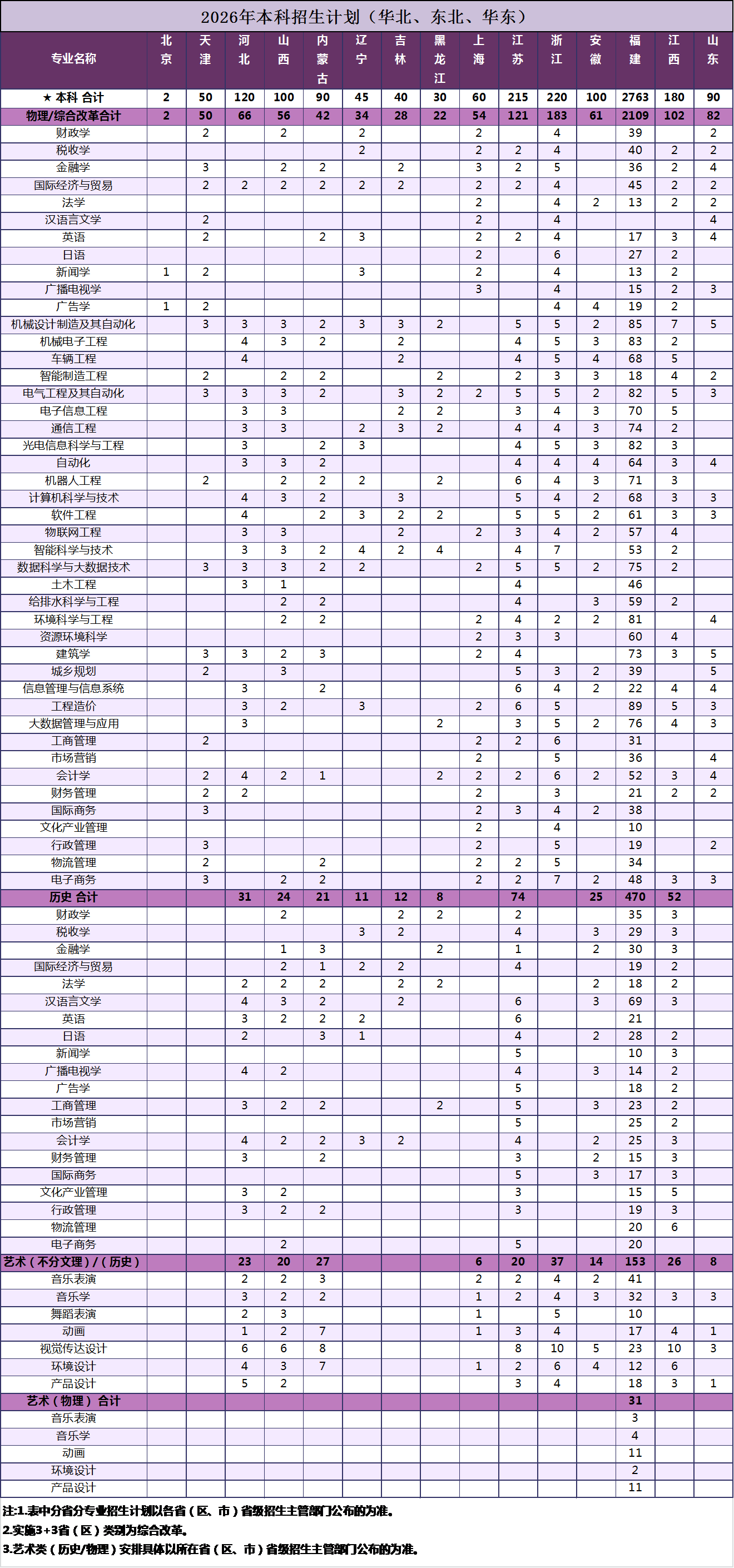 2026年本科招生计划（华北、东北、华东）

| 专业名称 | 北京 | 天津 | 河北 | 山西 | 内蒙古 | 辽宁 | 吉林 | 黑龙江 | 上海 | 江苏 | 浙江 | 安徽 | 福建 | 江西 | 山东 |
|---|---|---|---|---|---|---|---|---|---|---|---|---|---|---|---|
| ★ 本科 合计 | 2 | 50 | 120 | 100 | 90 | 45 | 40 | 30 | 60 | 215 | 220 | 100 | 2763 | 180 | 90 |
| 物理/综合改革合计 | 2 | 50 | 66 | 56 | 42 | 34 | 28 | 22 | 54 | 121 | 183 | 61 | 2109 | 102 | 82 |
| 财政学 |  | 2 |  | 2 |  | 2 |  |  | 2 |  | 4 |  | 39 |  | 2 |
| 税收学 |  |  |  |  |  | 2 |  |  | 2 | 2 | 4 |  | 40 | 2 | 2 |
| 金融学 |  | 3 |  | 2 | 2 |  | 2 |  | 3 | 2 | 5 |  | 36 | 2 | 4 |
| 国际经济与贸易 |  | 2 | 2 | 2 | 2 | 2 | 2 |  | 2 | 2 | 4 |  | 45 | 2 | 2 |
| 法学 |  |  |  |  |  |  |  |  | 2 |  | 4 | 2 | 13 | 2 | 2 |
| 汉语言文学 |  | 2 |  |  |  |  |  |  | 2 |  | 4 |  |  |  | 4 |
| 英语 |  | 2 |  |  | 2 | 3 |  |  | 2 | 2 | 4 |  | 17 | 3 | 4 |
| 日语 |  |  |  |  |  |  |  |  | 2 |  | 6 |  | 27 | 2 |  |
| 新闻学 | 1 | 2 |  |  |  | 3 |  |  | 2 |  | 4 |  | 13 | 2 |  |
| 广播电视学 |  |  |  |  |  |  |  |  | 3 |  | 4 |  | 15 | 2 | 3 |
| 广告学 | 1 | 2 |  |  |  |  |  |  |  |  | 4 | 4 | 19 | 2 |  |
| 机械设计制造及其自动化 |  | 3 | 3 | 3 | 2 | 3 | 3 | 2 |  | 5 | 5 | 2 | 85 | 7 | 5 |
| 机械电子工程 |  |  | 4 | 3 | 2 |  | 2 |  |  | 4 | 5 | 3 | 83 | 2 |  |
| 车辆工程 |  |  | 4 |  |  |  | 2 |  |  | 4 | 5 | 4 | 68 | 5 |  |
| 智能制造工程 |  | 2 |  | 2 | 2 |  |  | 2 |  | 2 | 3 | 3 | 18 | 4 | 2 |
| 电气工程及其自动化 |  | 3 | 3 | 3 | 2 |  | 3 | 2 | 2 | 5 | 5 | 2 | 82 | 5 | 3 |
| 电子信息工程 |  |  | 3 | 3 |  |  | 2 | 2 |  | 3 | 4 | 3 | 70 | 5 |  |
| 通信工程 |  |  | 3 | 3 |  | 2 | 3 | 2 |  | 4 | 4 | 3 | 74 | 2 |  |
| 光电信息科学与工程 |  |  | 3 |  | 2 | 3 |  |  |  | 4 | 5 | 3 | 82 | 3 |  |
| 自动化 |  |  | 3 | 3 | 2 |  |  |  |  | 4 | 4 | 4 | 64 | 3 | 4 |
| 机器人工程 |  | 2 |  | 2 | 2 | 2 |  | 2 |  | 6 | 4 | 3 | 71 | 3 |  |
| 计算机科学与技术 |  |  | 4 | 3 | 2 |  | 3 |  |  | 5 | 4 | 2 | 68 | 3 | 3 |
| 软件工程 |  |  | 4 |  | 2 | 3 | 2 | 2 |  | 5 | 5 | 2 | 61 | 3 | 3 |
| 物联网工程 |  |  | 3 | 3 |  |  | 2 |  | 2 | 3 | 4 | 2 | 57 | 4 |  |
| 智能科学与技术 |  |  | 3 | 3 | 2 | 4 | 2 | 4 |  | 4 | 7 |  | 53 | 2 |  |
| 数据科学与大数据技术 |  | 3 | 3 | 3 | 2 | 2 |  |  | 2 | 5 | 5 | 2 | 75 | 2 |  |
| 土木工程 |  |  | 3 | 1 |  |  |  |  |  | 4 |  |  | 46 |  |  |
| 给排水科学与工程 |  |  |  | 2 | 2 |  |  |  |  | 4 |  | 3 | 59 | 2 |  |
| 环境科学与工程 |  |  |  | 2 | 2 |  |  |  | 2 | 4 | 2 | 2 | 81 |  | 4 |
| 资源环境科学 |  |  |  |  |  |  |  |  | 2 | 3 | 3 |  | 60 | 4 |  |
| 建筑学 |  | 3 | 3 | 2 | 3 |  |  |  | 2 | 4 |  |  | 73 | 3 | 5 |
| 城乡规划 |  | 2 |  | 3 |  |  |  |  |  | 5 | 3 | 2 | 39 |  | 5 |
| 信息管理与信息系统 |  |  | 3 |  | 2 |  |  |  |  | 6 | 4 | 2 | 22 | 4 | 4 |
| 工程造价 |  |  | 3 | 2 |  | 3 |  |  | 2 | 6 | 5 |  | 89 | 5 | 3 |
| 大数据管理与应用 |  |  | 3 |  |  |  |  | 2 |  | 3 | 5 | 2 | 76 | 4 | 3 |
| 工商管理 |  | 2 |  |  |  |  |  |  | 2 | 2 | 6 |  | 31 |  |  |
| 市场营销 |  |  |  |  |  |  |  |  | 2 |  | 5 |  | 36 |  | 4 |
| 会计学 |  | 2 | 4 | 2 | 1 |  |  | 2 | 2 | 2 | 6 | 2 | 52 | 3 | 4 |
| 财务管理 |  | 2 | 2 |  |  |  |  |  | 2 |  | 3 |  | 21 | 2 | 2 |
| 国际商务 |  | 3 |  |  |  |  |  |  | 2 | 3 | 4 | 2 | 38 |  |  |
| 文化产业管理 |  |  |  |  |  |  |  |  | 2 |  | 4 |  | 10 |  |  |
| 行政管理 |  | 3 |  |  |  |  |  |  | 2 |  | 5 |  | 19 |  | 2 |
| 物流管理 |  | 2 |  |  | 2 |  |  |  | 2 | 2 | 5 |  | 34 |  |  |
| 电子商务 |  | 3 |  | 2 | 2 |  |  |  | 2 | 2 | 7 | 2 | 48 | 3 | 3 |
| 历史 合计 |  |  | 31 | 24 | 21 | 11 | 12 | 8 |  | 74 |  | 25 | 470 | 52 |  |
| 财政学 |  |  |  | 2 |  |  | 2 | 2 |  | 2 |  |  | 35 | 3 |  |
| 税收学 |  |  |  |  |  | 3 | 2 |  |  | 4 |  | 3 | 29 | 3 |  |
| 金融学 |  |  |  | 1 | 3 |  |  | 2 |  | 1 |  | 2 | 30 | 3 |  |
| 国际经济与贸易 |  |  |  | 2 | 1 | 2 | 2 |  |  | 4 |  |  | 19 | 2 |  |
| 法学 |  |  | 2 | 2 | 2 |  | 2 | 2 |  |  |  | 2 | 18 | 2 |  |
| 汉语言文学 |  |  | 4 | 3 | 2 |  | 2 |  |  | 6 |  | 3 | 69 | 3 |  |
| 英语 |  |  | 3 | 2 | 2 | 2 |  |  |  | 6 |  |  | 21 |  |  |
| 日语 |  |  | 2 |  | 3 | 1 |  |  |  | 4 |  | 2 | 28 | 2 |  |
| 新闻学 |  |  |  |  |  |  |  |  |  | 5 |  |  | 10 | 3 |  |
| 广播电视学 |  |  | 4 | 2 |  |  |  |  |  | 4 |  | 3 | 14 | 2 |  |
| 广告学 |  |  |  |  |  |  |  |  |  | 5 |  |  | 18 | 2 |  |
| 工商管理 |  |  | 3 | 2 | 2 |  |  | 2 |  | 5 |  | 3 | 23 | 2 |  |
| 市场营销 |  |  |  |  |  |  |  |  |  | 5 |  |  | 25 | 2 |  |
| 会计学 |  |  | 4 | 2 | 2 | 3 | 2 |  |  | 4 |  | 2 | 25 | 3 |  |
| 财务管理 |  |  | 3 |  | 2 |  |  |  |  | 3 |  | 2 | 15 | 3 |  |
| 国际商务 |  |  |  |  |  |  |  |  |  | 5 |  | 3 | 17 | 3 |  |
| 文化产业管理 |  |  | 3 | 2 |  |  |  |  |  | 3 |  |  | 15 | 5 |  |
| 行政管理 |  |  | 3 | 2 | 2 |  |  |  |  | 3 |  |  | 19 | 3 |  |
| 物流管理 |  |  |  |  |  |  |  |  |  |  |  |  | 20 | 6 |  |
| 电子商务 |  |  |  | 2 |  |  |  |  |  | 5 |  |  | 20 |  |  |
| 艺术（不分文理）/（历史） |  |  | 23 | 20 | 27 |  |  |  | 6 | 20 | 37 | 14 | 153 | 26 | 8 |
| 音乐表演 |  |  | 2 | 2 | 3 |  |  |  | 2 | 2 | 4 | 2 | 41 |  |  |
| 音乐学 |  |  | 3 | 2 | 2 |  |  |  | 1 | 2 | 4 | 3 | 32 | 3 | 3 |
| 舞蹈表演 |  |  | 2 | 3 |  |  |  |  | 1 |  | 5 |  | 10 |  |  |
| 动画 |  |  | 1 | 2 | 7 |  |  |  | 1 | 3 | 4 |  | 17 | 4 | 1 |
| 视觉传达设计 |  |  | 6 | 6 | 8 |  |  |  |  | 8 | 10 | 5 | 23 | 10 | 3 |
| 环境设计 |  |  | 4 | 3 | 7 |  |  |  | 1 | 2 | 6 | 4 | 12 | 6 |  |
| 产品设计 |  |  | 5 | 2 |  |  |  |  |  | 3 | 4 |  | 18 | 3 | 1 |
| 艺术（物理）合计 |  |  |  |  |  |  |  |  |  |  |  |  | 31 |  |  |
| 音乐表演 |  |  |  |  |  |  |  |  |  |  |  |  | 3 |  |  |
| 音乐学 |  |  |  |  |  |  |  |  |  |  |  |  | 4 |  |  |
| 动画 |  |  |  |  |  |  |  |  |  |  |  |  | 11 |  |  |
| 环境设计 |  |  |  |  |  |  |  |  |  |  |  |  | 2 |  |  |
| 产品设计 |  |  |  |  |  |  |  |  |  |  |  |  | 11 |  |  |

注:1.表中分省分专业招生计划以各省（区、市）省级招生主管部门公布的为准。
2.实施3+3省（区）类别为综合改革。
3.艺术类（历史/物理）安排具体以所在省（区、市）省级招生主管部门公布的为准。